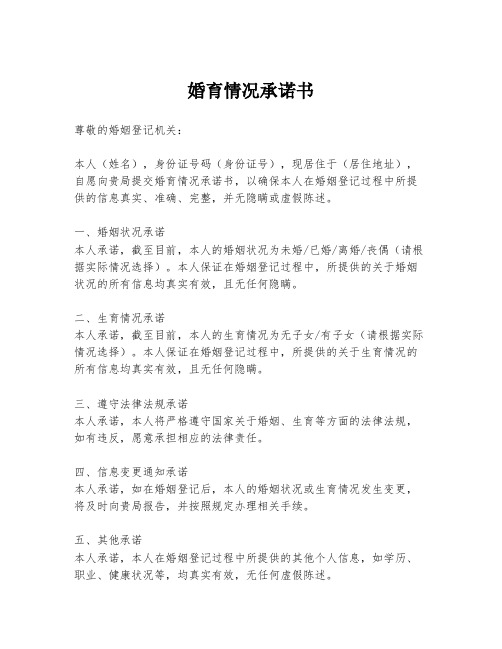 婚育情况承诺书

尊敬的婚姻登记机关：

本人（姓名），身份证号码（身份证号），现居住于（居住地址），自愿向贵局提交婚育情况承诺书，以确保本人在婚姻登记过程中所提供的信息真实、准确、完整，并无隐瞒或虚假陈述。

一、婚姻状况承诺
本人承诺，截至目前，本人的婚姻状况为未婚/已婚/离婚/丧偶（请根据实际情况选择）。本人保证在婚姻登记过程中，所提供的关于婚姻状况的所有信息均真实有效，且无任何隐瞒。

二、生育情况承诺
本人承诺，截至目前，本人的生育情况为无子女/有子女（请根据实际情况选择）。本人保证在婚姻登记过程中，所提供的关于生育情况的所有信息均真实有效，且无任何隐瞒。

三、遵守法律法规承诺
本人承诺，本人将严格遵守国家关于婚姻、生育等方面的法律法规，如有违反，愿意承担相应的法律责任。

四、信息变更通知承诺
本人承诺，如在婚姻登记后，本人的婚姻状况或生育情况发生变更，将及时向贵局报告，并按照规定办理相关手续。

五、其他承诺
本人承诺，本人在婚姻登记过程中所提供的其他个人信息，如学历、职业、健康状况等，均真实有效，无任何虚假陈述。